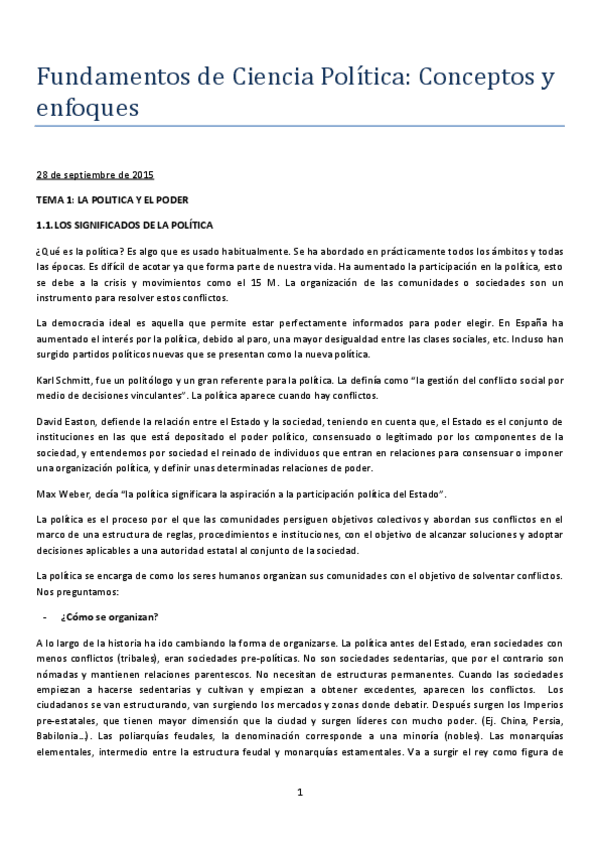 Fundamentos de Ciencia Política: Conceptos y enfoques

28 de septiembre de 2015

TEMA 1: LA POLITICA Y EL PODER

1.1. LOS SIGNIFICADOS DE LA POLÍTICA

¿Qué es la política? Es algo que es usado habitualmente. Se ha abordado en prácticamente todos los ámbitos y todas las épocas. Es difícil de acotar ya que forma parte de nuestra vida. Ha aumentado la participación en la política, esto se debe a la crisis y movimientos como el 15 M. La organización de las comunidades o sociedades son un instrumento para resolver estos conflictos.

La democracia ideal es aquella que permite estar perfectamente informados para poder elegir. En España ha aumentado el interés por la política, debido al paro, una mayor desigualdad entre las clases sociales, etc. Incluso han surgido partidos políticos nuevas que se presentan como la nueva política.

Karl Schmitt, fue un politólogo y un gran referente para la política. La definía como "la gestión del conflicto social por medio de decisiones vinculantes". La política aparece cuando hay conflictos.

David Easton, defiende la relación entre el Estado y la sociedad, teniendo en cuenta que, el Estado es el conjunto de instituciones en las que está depositado el poder político, consensuado o legitimado por los componentes de la sociedad, y entendemos por sociedad el reinado de individuos que entran en relaciones para consensuar o imponer una organización política, y definir unas determinadas relaciones de poder.

Max Weber, decía "la política significara la aspiración a la participación política del Estado".

La política es el proceso por el que las comunidades persiguen objetivos colectivos y abordan sus conflictos en el marco de una estructura de reglas, procedimientos e instituciones, con el objetivo de alcanzar soluciones y adoptar decisiones aplicables a una autoridad estatal al conjunto de la sociedad.

La política se encarga de como los seres humanos organizan sus comunidades con el objetivo de solventar conflictos. Nos preguntamos:

- ¿Cómo se organizan?

A lo largo de la historia ha ido cambiando la forma de organizarse. La política antes del Estado, eran sociedades con menos conflictos (tribales), eran sociedades pre-políticas. No son sociedades sedentarias, que por el contrario son nómadas y mantienen relaciones parentescos. No necesitan de estructuras permanentes. Cuando las sociedades empiezan a hacerse sedentarias y cultivan y empiezan a obtener excedentes, aparecen los conflictos. Los ciudadanos se van estructurando, van surgiendo los mercados y zonas donde debatir. Después surgen los Imperios pre-estatales, que tienen mayor dimensión que la ciudad y surgen líderes con mucho poder. (Ej. China, Persia, Babilonia...). Las poliarquías feudales, la denominación corresponde a una minoría (nobles). Las monarquías elementales, intermedio entre la estructura feudal y monarquías estamentales. Va a surgir el rey como figura de

1